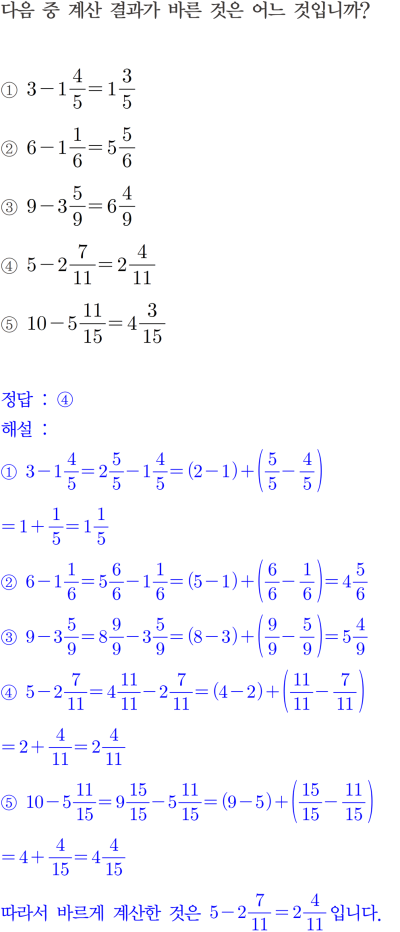 다음 중 계산 결과가 바른 것은 어느 것입니까?

① $3-1\frac{4}{5}=1\frac{3}{5}$

② $6-1\frac{1}{6}=5\frac{5}{6}$

③ $9-3\frac{5}{9}=6\frac{4}{9}$

④ $5-2\frac{7}{11}=2\frac{4}{11}$

⑤ $10-5\frac{11}{15}=4\frac{3}{15}$

정답 : ④

해설 :

① $3-1\frac{4}{5}=2\frac{5}{5}-1\frac{4}{5}=(2-1)+\left(\frac{5}{5}-\frac{4}{5}\right)$

$=1+\frac{1}{5}=1\frac{1}{5}$

② $6-1\frac{1}{6}=5\frac{6}{6}-1\frac{1}{6}=(5-1)+\left(\frac{6}{6}-\frac{1}{6}\right)=4\frac{5}{6}$

③ $9-3\frac{5}{9}=8\frac{9}{9}-3\frac{5}{9}=(8-3)+\left(\frac{9}{9}-\frac{5}{9}\right)=5\frac{4}{9}$

④ $5-2\frac{7}{11}=4\frac{11}{11}-2\frac{7}{11}=(4-2)+\left(\frac{11}{11}-\frac{7}{11}\right)$

$=2+\frac{4}{11}=2\frac{4}{11}$

⑤ $10-5\frac{11}{15}=9\frac{15}{15}-5\frac{11}{15}=(9-5)+\left(\frac{15}{15}-\frac{11}{15}\right)$

$=4+\frac{4}{15}=4\frac{4}{15}$

따라서 바르게 계산한 것은 $5-2\frac{7}{11}=2\frac{4}{11}$ 입니다.